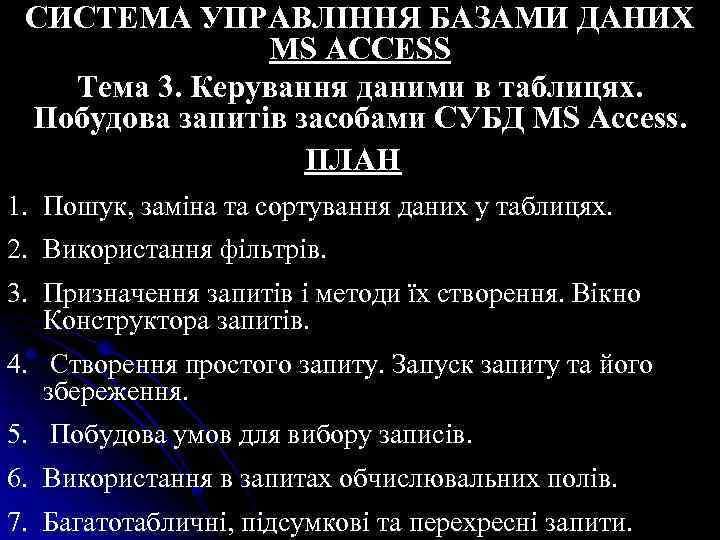 СИСТЕМА УПРАВЛІННЯ БАЗАМИ ДАНИХ MS ACCESS

Тема 3. Керування даними в таблицях. Побудова запитів засобами СУБД MS Access.

ПЛАН

1. Пошук, заміна та сортування даних у таблицях.
2. Використання фільтрів.
3. Призначення запитів і методи їх створення. Вікно Конструктора запитів.
4. Створення простого запиту. Запуск запиту та його збереження.
5. Побудова умов для вибору записів.
6. Використання в запитах обчислювальних полів.
7. Багатотабличні, підсумкові та перехресні запити.